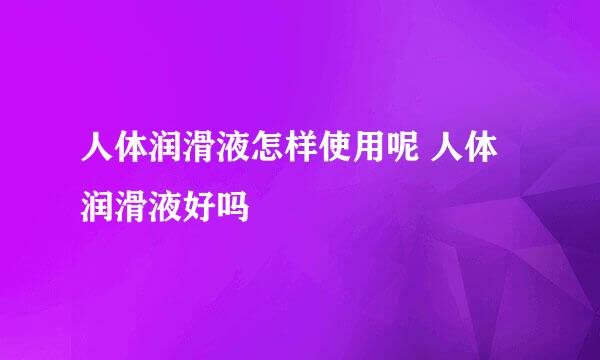 人体润滑液怎样使用呢 人体润滑液好吗